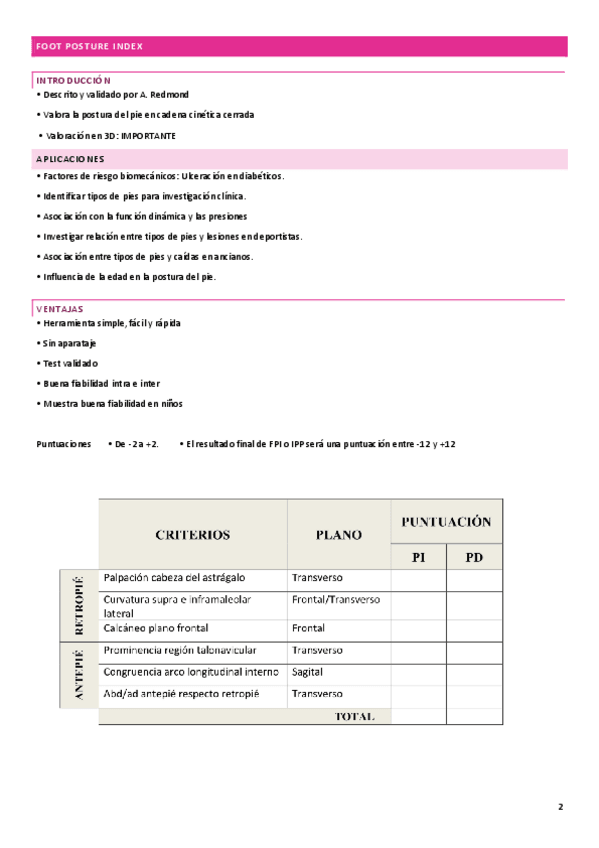 FOOT POSTURE INDEX

INTRODUCCIÓN
• Descrito y validado por A. Redmond
• Valora la postura del pie en cadena cinética cerrada
• Valoración en 3D: IMPORTANTE

APLICACIONES
• Factores de riesgo biomecánicos: Ulceración en diabéticos.
• Identificar tipos de pies para investigación clínica.
• Asociación con la función dinámica y las presiones
• Investigar relación entre tipos de pies y lesiones en deportistas.
• Asociación entre tipos de pies y caídas en ancianos.
• Influencia de la edad en la postura del pie.

VENTAJAS
• Herramienta simple, fácil y rápida
• Sin aparataje
• Test validado
• Buena fiabilidad intra e inter
• Muestra buena fiabilidad en niños

Puntuaciones • De -2 a +2. • El resultado final de FPI o IPP será una puntuación entre -12 y +12

| | CRITERIOS | PLANO | PUNTUACIÓN PI | PUNTUACIÓN PD |
|---|---|---|---|---|
| RETROPIÉ | Palpación cabeza del astrágalo | Transverso | | |
| RETROPIÉ | Curvatura supra e inframaleolar lateral | Frontal/Transverso | | |
| RETROPIÉ | Calcáneo plano frontal | Frontal | | |
| ANTEPIÉ | Prominencia región talonavicular | Transverso | | |
| ANTEPIÉ | Congruencia arco longitudinal interno | Sagital | | |
| ANTEPIÉ | Abd/ad antepié respecto retropié | Transverso | | |
| | | TOTAL | | |

2